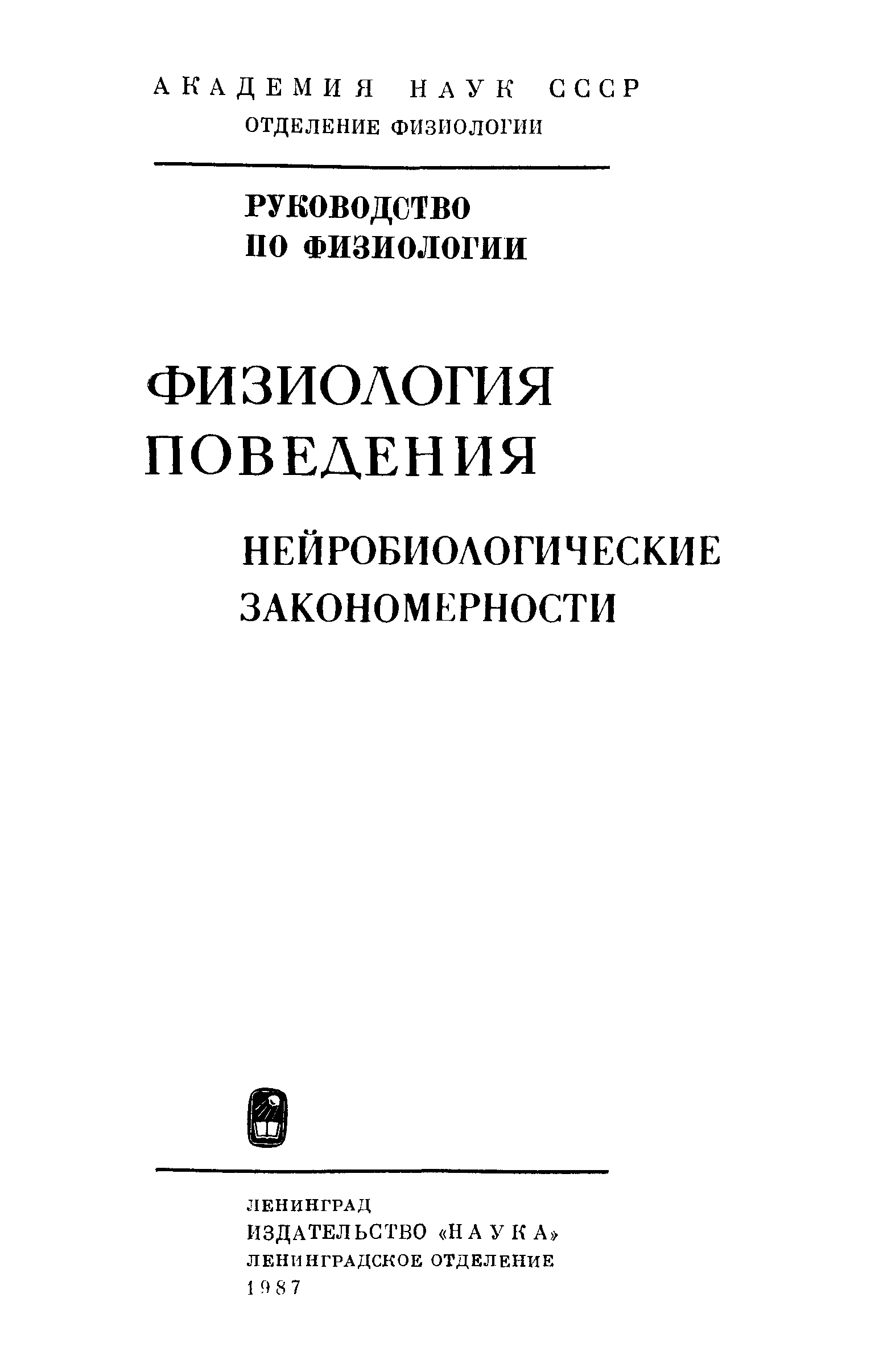 АКАДЕМИЯ НАУК СССР
ОТДЕЛЕНИЕ ФИЗИОЛОГИИ

РУКОВОДСТВО
ПО ФИЗИОЛОГИИ

ФИЗИОЛОГИЯ
ПОВЕДЕНИЯ

НЕЙРОБИОЛОГИЧЕСКИЕ
ЗАКОНОМЕРНОСТИ

ЛЕНИНГРАД
ИЗДАТЕЛЬСТВО «НАУКА»
ЛЕНИНГРАДСКОЕ ОТДЕЛЕНИЕ
1987